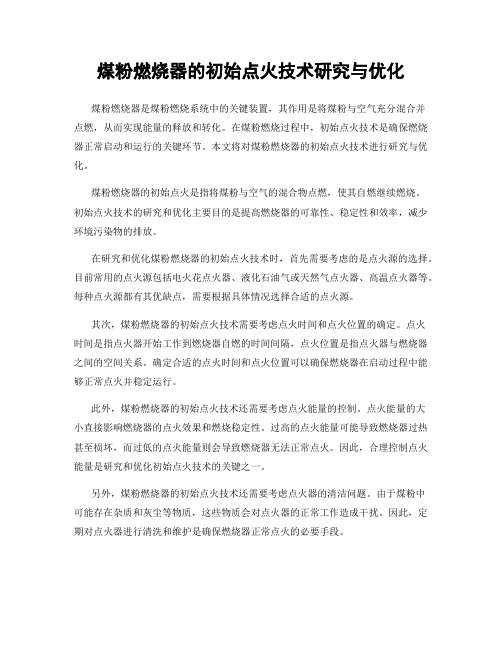 煤粉燃烧器的初始点火技术研究与优化

煤粉燃烧器是煤粉燃烧系统中的关键装置，其作用是将煤粉与空气充分混合并点燃，从而实现能量的释放和转化。在煤粉燃烧过程中，初始点火技术是确保燃烧器正常启动和运行的关键环节。本文将对煤粉燃烧器的初始点火技术进行研究与优化。

煤粉燃烧器的初始点火是指将煤粉与空气的混合物点燃，使其自燃继续燃烧。初始点火技术的研究和优化主要目的是提高燃烧器的可靠性、稳定性和效率，减少环境污染物的排放。

在研究和优化煤粉燃烧器的初始点火技术时，首先需要考虑的是点火源的选择。目前常用的点火源包括电火花点火器、液化石油气或天然气点火器、高温点火器等。每种点火源都有其优缺点，需要根据具体情况选择合适的点火源。

其次，煤粉燃烧器的初始点火技术需要考虑点火时间和点火位置的确定。点火时间是指点火器开始工作到燃烧器自燃的时间间隔，点火位置是指点火器与燃烧器之间的空间关系。确定合适的点火时间和点火位置可以确保燃烧器在启动过程中能够正常点火并稳定运行。

此外，煤粉燃烧器的初始点火技术还需要考虑点火能量的控制。点火能量的大小直接影响燃烧器的点火效果和燃烧稳定性。过高的点火能量可能导致燃烧器过热甚至损坏，而过低的点火能量则会导致燃烧器无法正常点火。因此，合理控制点火能量是研究和优化初始点火技术的关键之一。

另外，煤粉燃烧器的初始点火技术还需要考虑点火器的清洁问题。由于煤粉中可能存在杂质和灰尘等物质，这些物质会对点火器的正常工作造成干扰。因此，定期对点火器进行清洗和维护是确保燃烧器正常点火的必要手段。